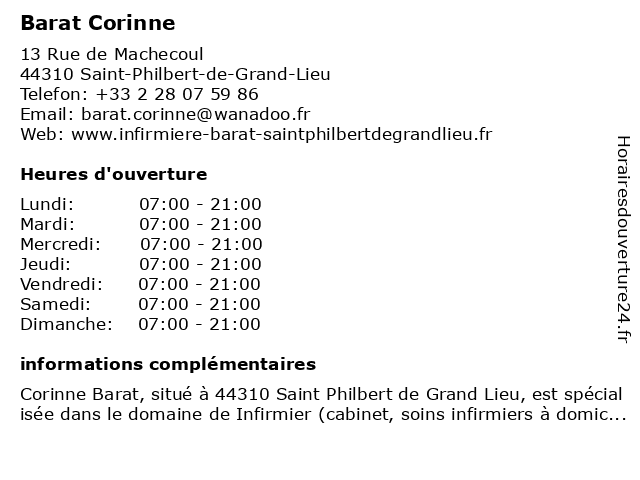 Barat Corinne

13 Rue de Machecoul
44310 Saint-Philbert-de-Grand-Lieu
Telefon: +33 2 28 07 59 86
Email: barat.corinne@wanadoo.fr
Web: www.infirmiere-barat-saintphilbertdegrandlieu.fr

Heures d'ouverture

| Lundi: | 07:00 - 21:00 |
|---|---|
| Mardi: | 07:00 - 21:00 |
| Mercredi: | 07:00 - 21:00 |
| Jeudi: | 07:00 - 21:00 |
| Vendredi: | 07:00 - 21:00 |
| Samedi: | 07:00 - 21:00 |
| Dimanche: | 07:00 - 21:00 |

informations complémentaires

Corinne Barat, situé à 44310 Saint Philbert de Grand Lieu, est spécial isée dans le domaine de Infirmier (cabinet, soins infirmiers à domic...

Horairesdouverture24.fr